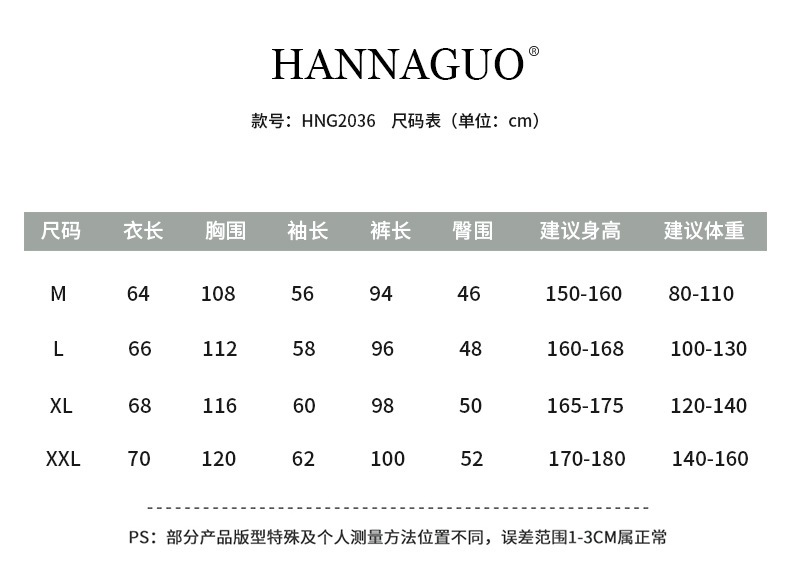 HANNAGUO®

款号：HNG2036 尺码表（单位：cm）

| 尺码 | 衣长 | 胸围 | 袖长 | 裤长 | 臀围 | 建议身高 | 建议体重 |
|---|---|---|---|---|---|---|---|
| M | 64 | 108 | 56 | 94 | 46 | 150-160 | 80-110 |
| L | 66 | 112 | 58 | 96 | 48 | 160-168 | 100-130 |
| XL | 68 | 116 | 60 | 98 | 50 | 165-175 | 120-140 |
| XXL | 70 | 120 | 62 | 100 | 52 | 170-180 | 140-160 |

PS：部分产品版型特殊及个人测量方法位置不同，误差范围1-3CM属正常